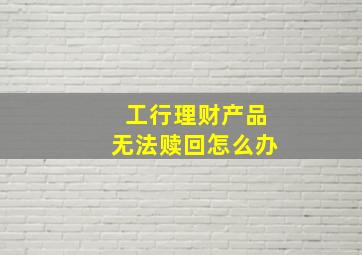 工行理财产品
无法赎回怎么办